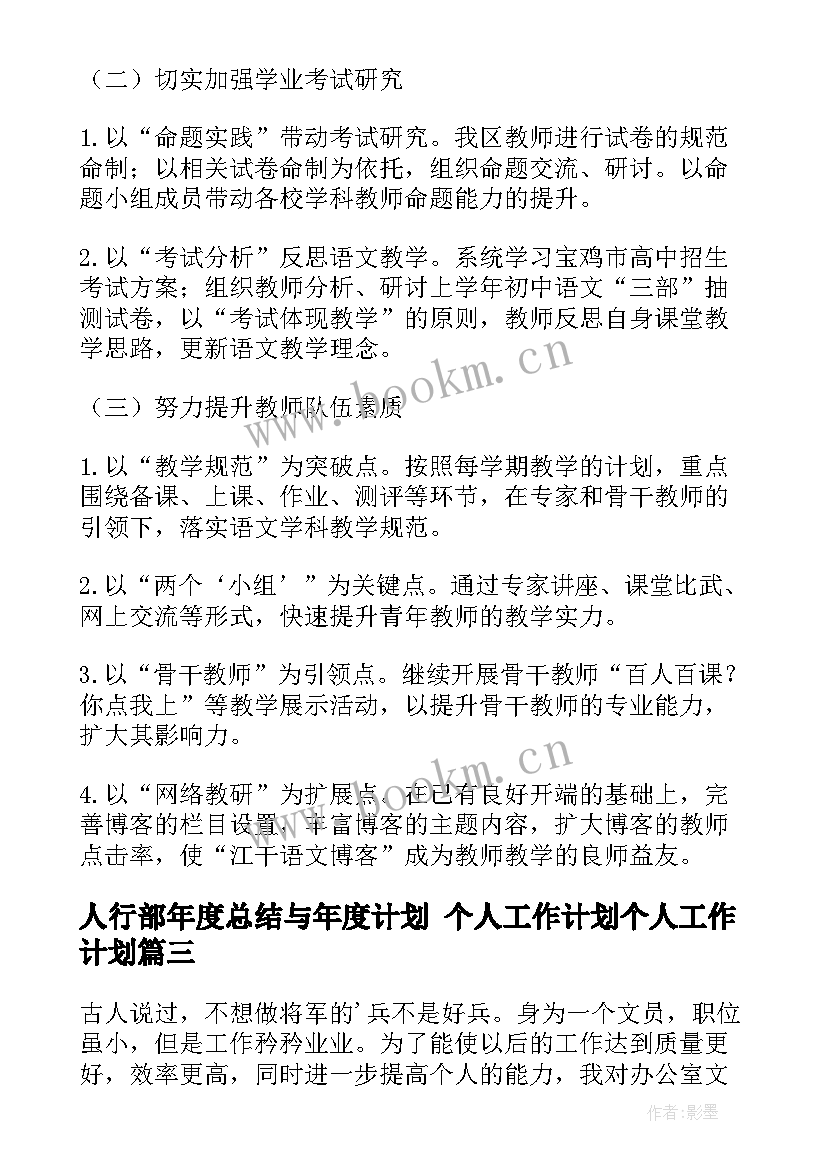 （二）切实加强学业考试研究

1.以“命题实践”带动考试研究。我区教师进行试卷的规范命制；以相关试卷命制为依托，组织命题交流、研讨。以命题小组成员带动各校学科教师命题能力的提升。

2.以“考试分析”反思语文教学。系统学习宝鸡市高中招生考试方案；组织教师分析、研讨上学年初中语文“三部”抽测试卷，以“考试体现教学”的原则，教师反思自身课堂教学思路，更新语文教学理念。

（三）努力提升教师队伍素质

1.以“教学规范”为突破点。按照每学期教学的计划，重点围绕备课、上课、作业、测评等环节，在专家和骨干教师的引领下，落实语文学科教学规范。

2.以“两个‘小组’”为关键点。通过专家讲座、课堂比武、网上交流等形式，快速提升青年教师的教学实力。

3.以“骨干教师”为引领点。继续开展骨干教师“百人百课？你点我上”等教学展示活动，以提升骨干教师的专业能力，扩大其影响力。

4.以“网络教研”为扩展点。在已有良好开端的基础上，完善博客的栏目设置，丰富博客的主题内容，扩大博客的教师点击率，使“江干语文博客”成为教师教学的良师益友。

人行部年度总结与年度计划 个人工作计划个人工作计划篇三

古人说过，不想做将军的'兵不是好兵。身为一个文员，职位虽小，但是工作矜矜业业。为了能使以后的工作达到质量更好，效率更高，同时进一步提高个人的能力，我对办公室文

www.bookm.cn

www.bookm.cn

作者:影墨